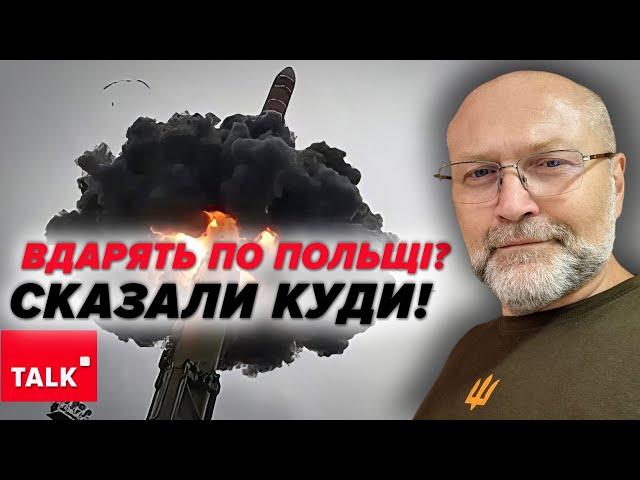 ВДАРЯТЬ ПО ПОЛЬЩІ?
СКАЗАЛИ КУДИ!
TALK